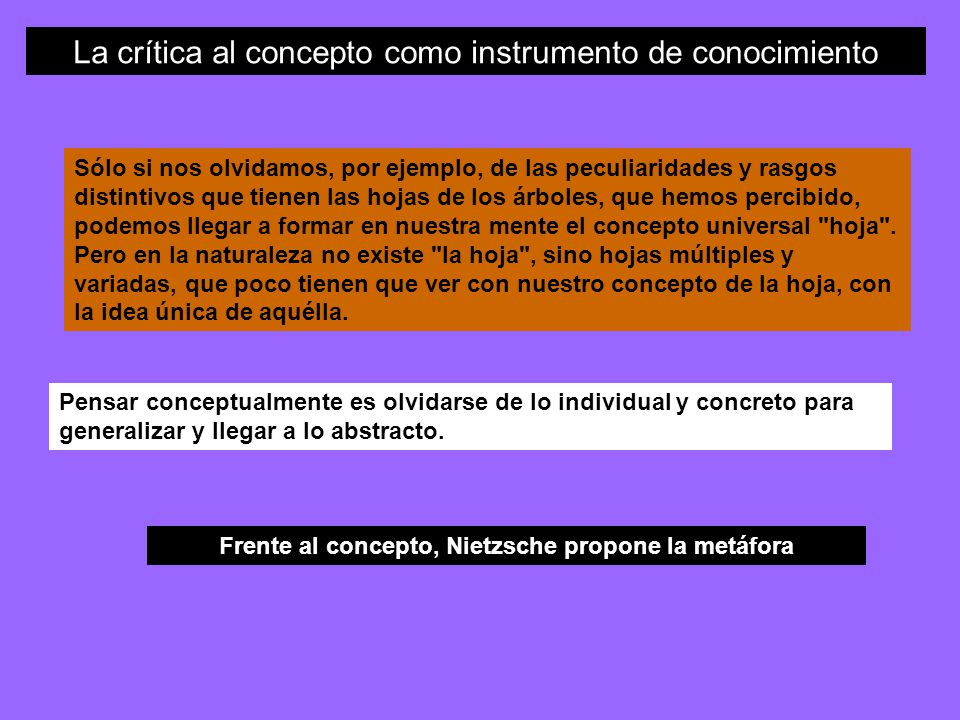 La crítica al concepto como instrumento de conocimiento

Sólo si nos olvidamos, por ejemplo, de las peculiaridades y rasgos distintivos que tienen las hojas de los árboles, que hemos percibido, podemos llegar a formar en nuestra mente el concepto universal "hoja". Pero en la naturaleza no existe "la hoja", sino hojas múltiples y variadas, que poco tienen que ver con nuestro concepto de la hoja, con la idea única de aquélla.

Pensar conceptualmente es olvidarse de lo individual y concreto para generalizar y llegar a lo abstracto.

Frente al concepto, Nietzsche propone la metáfora